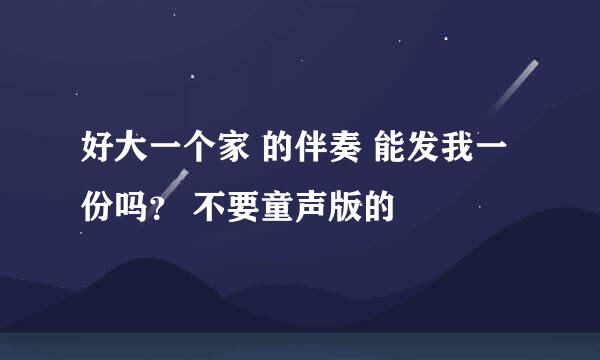 好大一个家 的伴奏 能发我一份吗？ 不要童声版的